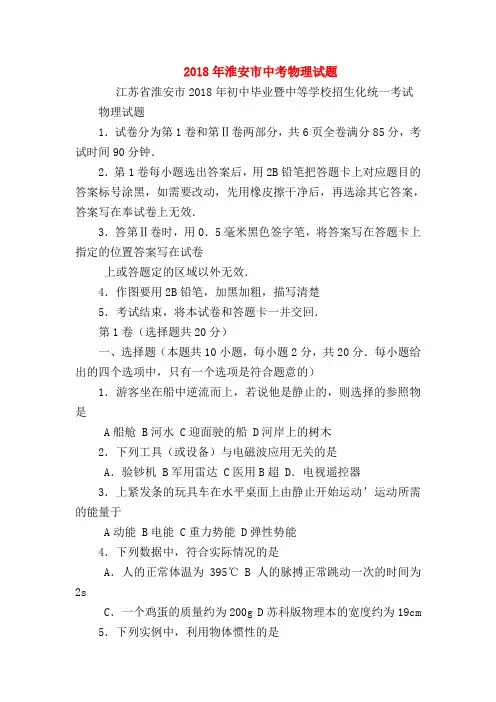 2018年淮安市中考物理试题

江苏省淮安市2018年初中毕业暨中等学校招生化统一考试

物理试题

1．试卷分为第1卷和第Ⅱ卷两部分，共6页全卷满分85分，考试时间90分钟．

2．第1卷每小题选出答案后，用2B铅笔把答题卡上对应题目的答案标号涂黑，如需要改动，先用橡皮擦干净后，再选涂其它答案，答案写在奉试卷上无效．

3．答第Ⅱ卷时，用0．5毫米黑色签字笔，将答案写在答题卡上指定的位置答案写在试卷

上或答题定的区域以外无效．

4．作图要用2B铅笔，加黑加粗，描写清楚

5．考试结束，将本试卷和答题卡一并交回．

第1卷（选择题共20分）

一、选择题（本题共10小题，每小题2分，共20分．每小题给出的四个选项中，只有一个选项是符合题意的）

1．游客坐在船中逆流而上，若说他是静止的，则选择的参照物是

A船舱 B河水 C迎面驶的船 D河岸上的树木

2．下列工具（或设备）与电磁波应用无关的是

A．验钞机 B军用雷达 C医用B超 D．电视遥控器

3．上紧发条的玩具车在水平桌面上由静止开始运动’运动所需的能量于

A动能 B电能 C重力势能 D弹性势能

4．下列数据中，符合实际情况的是

A．人的正常体温为 395℃ B 人的脉搏正常跳动一次的时间为2s

C．一个鸡蛋的质量约为200g D苏科版物理本的宽度约为19cm

5．下列实例中，利用物体惯性的是